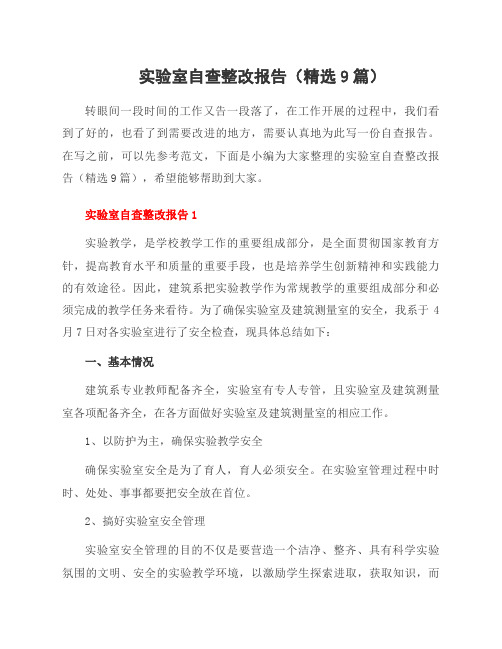 实验室自查整改报告（精选9篇）

转眼间一段时间的工作又告一段落了，在工作开展的过程中，我们看到了好的，也看了到需要改进的地方，需要认真地为此写一份自查报告。在写之前，可以先参考范文，下面是小编为大家整理的实验室自查整改报告（精选9篇），希望能够帮助到大家。

实验室自查整改报告1

实验教学，是学校教学工作的重要组成部分，是全面贯彻国家教育方针，提高教育水平和质量的重要手段，也是培养学生创新精神和实践能力的有效途径。因此，建筑系把实验教学作为常规教学的重要组成部分和必须完成的教学任务来看待。为了确保实验室及建筑测量室的安全，我系于4月7日对各实验室进行了安全检查，现具体总结如下：

一、基本情况

建筑系专业教师配备齐全，实验室有专人专管，且实验室及建筑测量室各项配备齐全，在各方面做好实验室及建筑测量室的相应工作。

1、以防护为主，确保实验教学安全

确保实验室安全是为了育人，育人必须安全。在实验室管理过程中时时、处处、事事都要把安全放在首位。

2、搞好实验室安全管理

实验室安全管理的目的不仅是要营造一个洁净、整齐、具有科学实验氛围的文明、安全的实验教学环境，以激励学生探索进取，获取知识，而